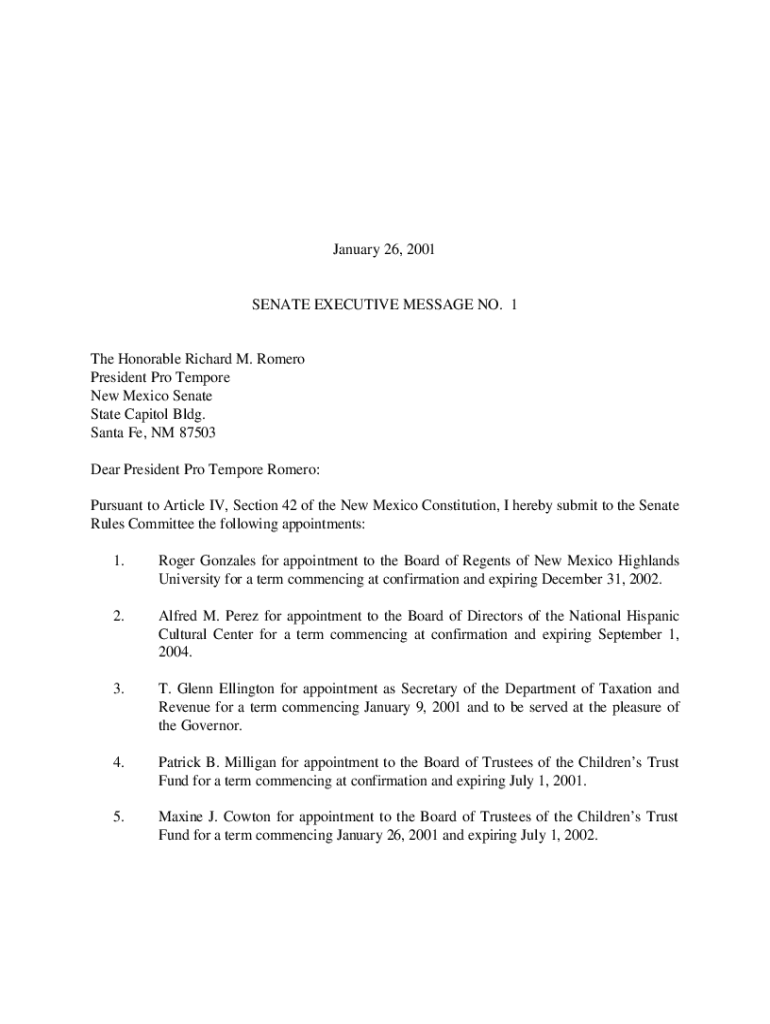 January 26, 2001

SENATE EXECUTIVE MESSAGE NO. 1

The Honorable Richard M. Romero
President Pro Tempore
New Mexico Senate
State Capitol Bldg.
Santa Fe, NM 87503

Dear President Pro Tempore Romero:

Pursuant to Article IV, Section 42 of the New Mexico Constitution, I hereby submit to the Senate Rules Committee the following appointments:

1. Roger Gonzales for appointment to the Board of Regents of New Mexico Highlands University for a term commencing at confirmation and expiring December 31, 2002.

2. Alfred M. Perez for appointment to the Board of Directors of the National Hispanic Cultural Center for a term commencing at confirmation and expiring September 1, 2004.

3. T. Glenn Ellington for appointment as Secretary of the Department of Taxation and Revenue for a term commencing January 9, 2001 and to be served at the pleasure of the Governor.

4. Patrick B. Milligan for appointment to the Board of Trustees of the Children's Trust Fund for a term commencing at confirmation and expiring July 1, 2001.

5. Maxine J. Cowton for appointment to the Board of Trustees of the Children's Trust Fund for a term commencing January 26, 2001 and expiring July 1, 2002.